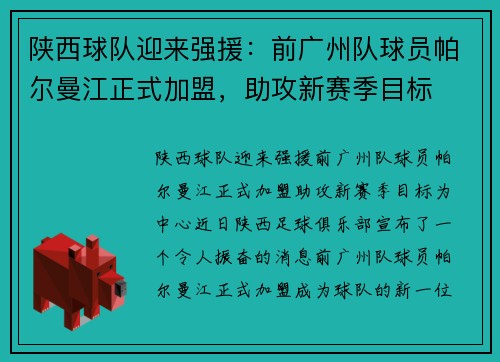 陕西球队迎来强援：前广州队球员帕尔曼江正式加盟，助攻新赛季目标

陕西球队迎来强援前广州队球员帕尔曼江正式加盟助攻新赛季目标为中心近日陕西足球俱乐部宣布了一个令人振奋的消息前广州队球员帕尔曼江正式加盟成为球队的新一位